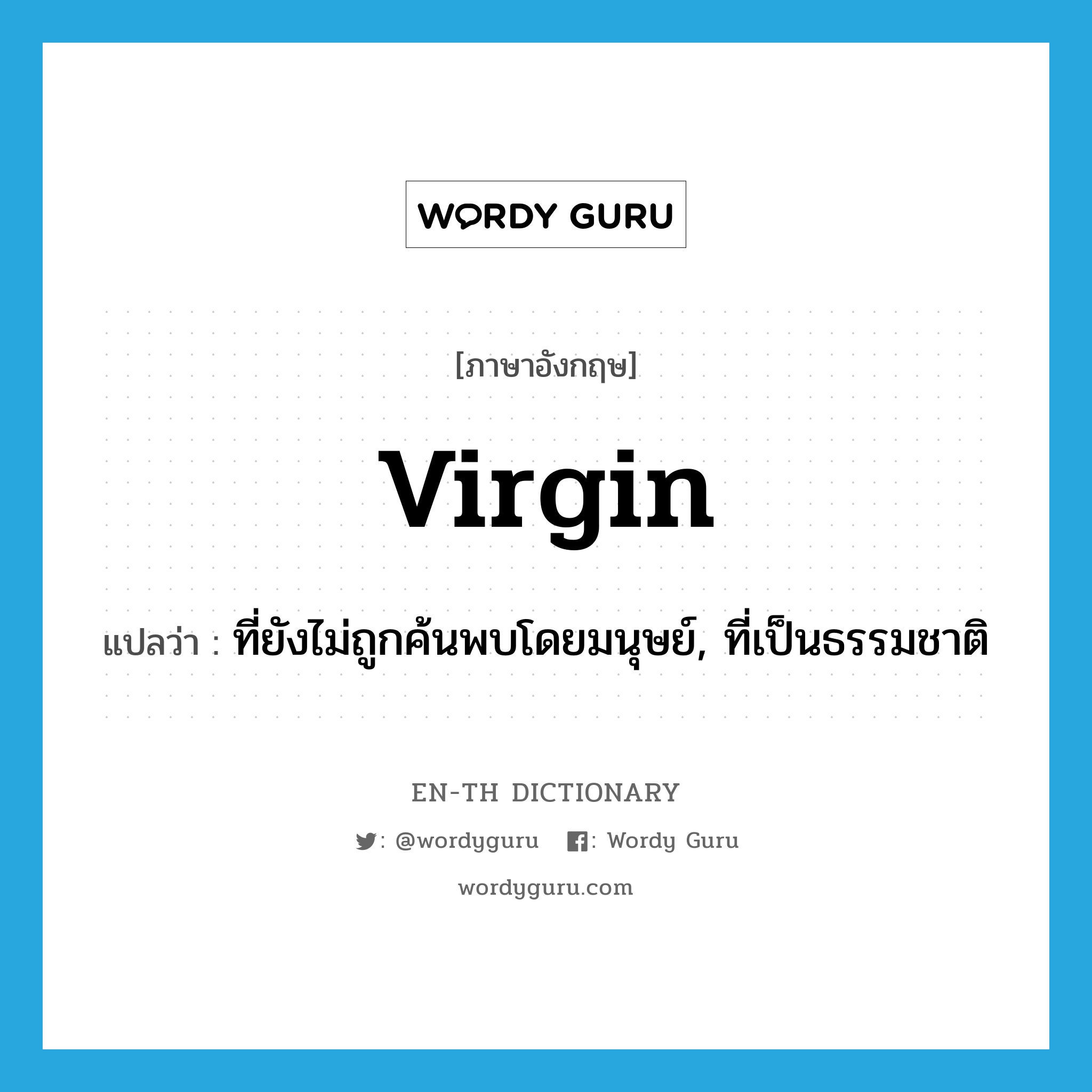 WORDY GURU

[ภาษาอังกฤษ]

virgin

แปลว่า : ที่ยังไม่ถูกค้นพบโดยมนุษย์, ที่เป็นธรรมชาติ

EN-TH DICTIONARY

: @wordyguru : Wordy Guru

wordyguru.com